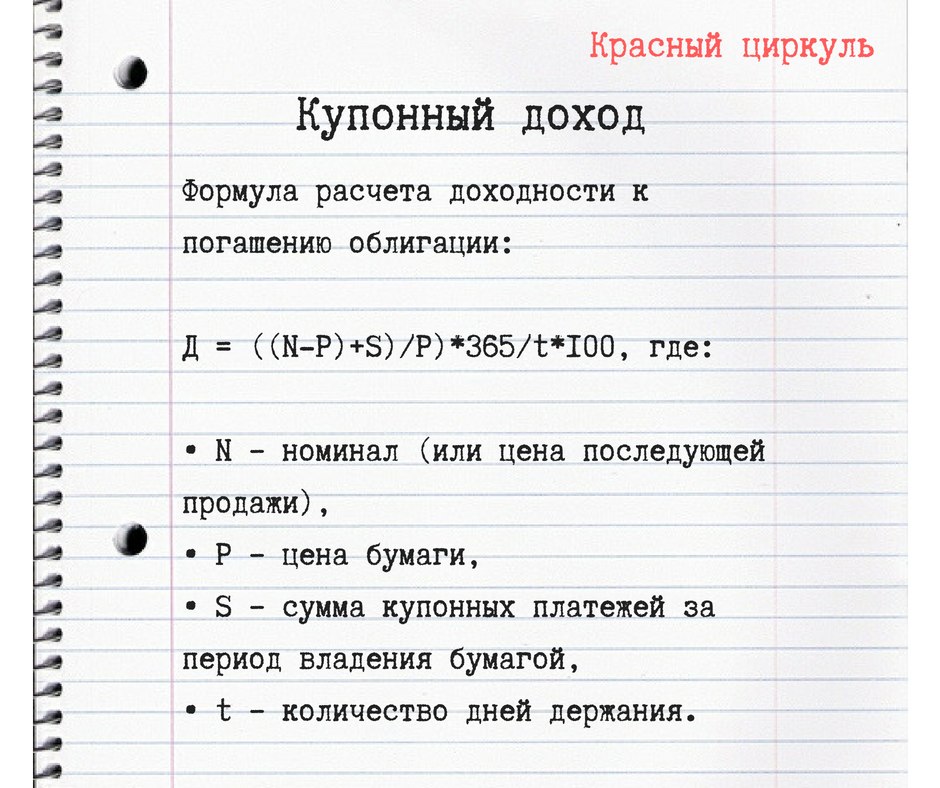 Красный циркуль

Купонный доход

Формула расчета доходности к погашению облигации:

Д = ((N-P)+S)/P)*365/t*I00, где:

• N - номинал (или цена последующей продажи),
• P - цена бумаги,
• S - сумма купонных платежей за период владения бумагой,
• t - количество дней держания.